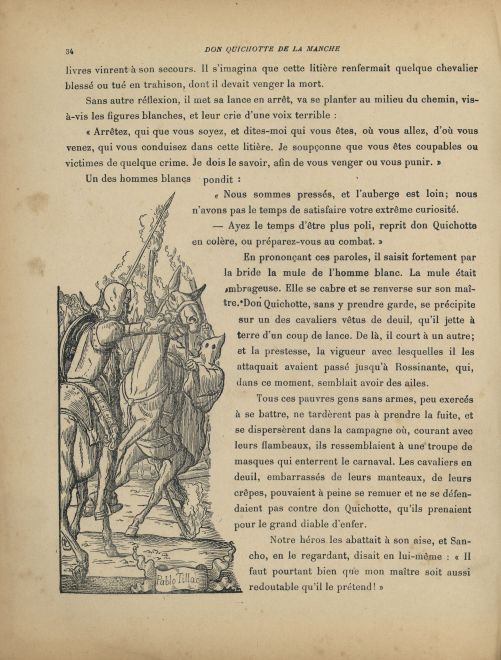 34 DON QUICHOTTE DE LA MANCHE

livres vinrent à son secours. Il s'imagina que cette litière renfermait quelque chevalier blessé ou tué en trahison, dont il devait venger la mort.

Sans autre réflexion, il met sa lance en arrêt, va se planter au milieu du chemin, vis-à-vis les figures blanches, et leur crie d'une voix terrible :

« Arrêtez, qui que vous soyez, et dites-moi qui vous êtes, où vous allez, d'où vous venez, qui vous conduisez dans cette litière. Je soupçonne que vous êtes coupables ou victimes de quelque crime. Je dois le savoir, afin de vous venger ou vous punir. »

Un des hommes blancs pondit :

« Nous sommes pressés, et l'auberge est loin; nous n'avons pas le temps de satisfaire votre extrême curiosité.

— Ayez le temps d'être plus poli, reprit don Quichotte en colère, ou préparez-vous au combat. »

En prononçant ces paroles, il saisit fortement par la bride la mule de l'homme blanc. La mule était ombrageuse. Elle se cabre et se renverse sur son maître. Don Quichotte, sans y prendre garde, se précipite sur un des cavaliers vêtus de deuil, qu'il jette à terre d'un coup de lance. De là, il court à un autre; et la prestesse, la vigueur avec lesquelles il les attaquait avaient passé jusqu'à Rossinante, qui, dans ce moment, semblait avoir des ailes.

Tous ces pauvres gens sans armes, peu exercés à se battre, ne tardèrent pas à prendre la fuite, et se dispersèrent dans la campagne où, courant avec leurs flambeaux, ils ressemblaient à une troupe de masques qui enterrent le carnaval. Les cavaliers en deuil, embarrassés de leurs manteaux, de leurs crêpes, pouvaient à peine se remuer et ne se défendaient pas contre don Quichotte, qu'ils prenaient pour le grand diable d'enfer.

Notre héros les abattait à son aise, et Sancho, en le regardant, disait en lui-même : « Il faut pourtant bien que mon maître soit aussi redoutable qu'il le prétend! »

Pablo Tillac